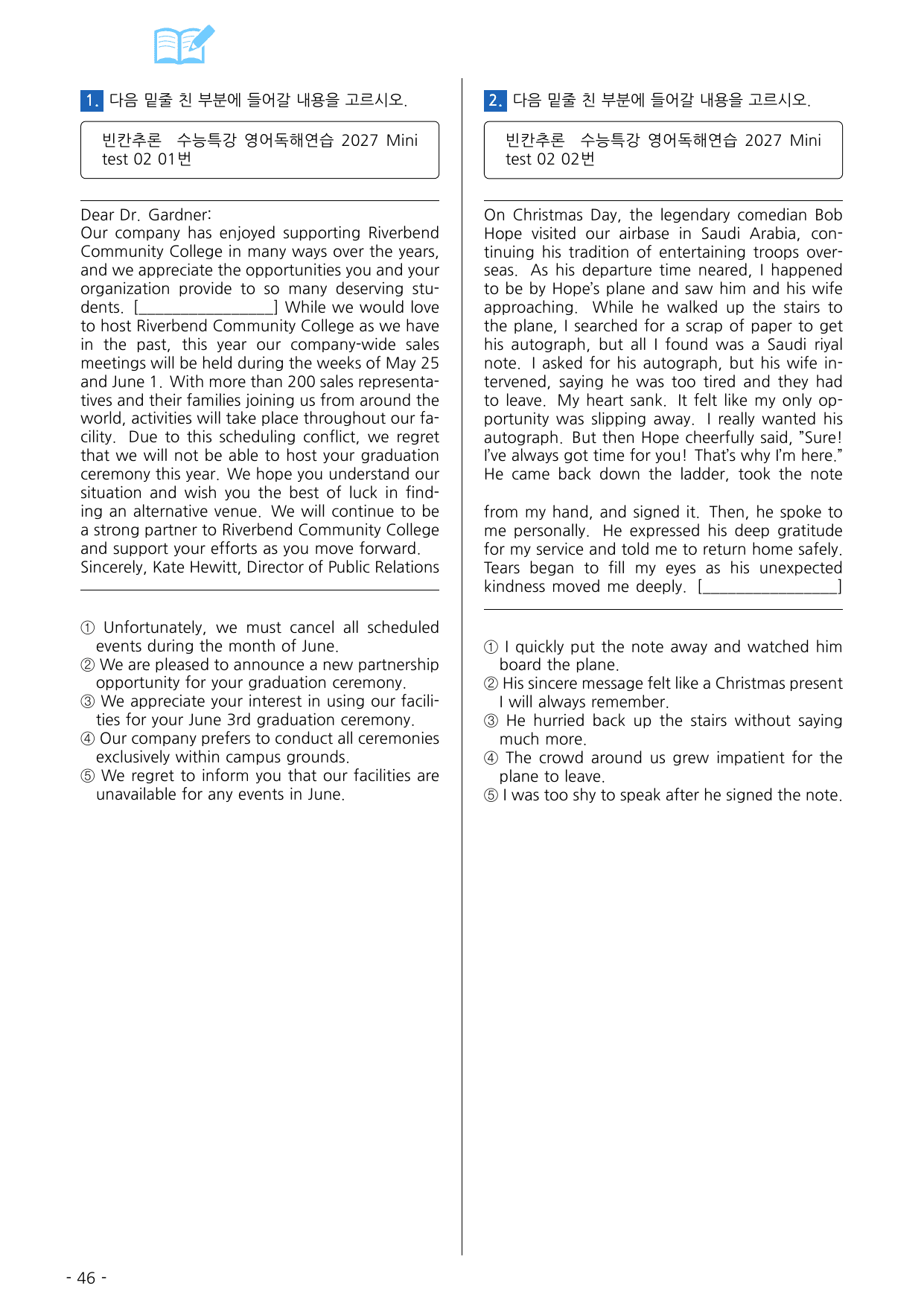 1. 다음 밑줄 친 부분에 들어갈 내용을 고르시오.

빈칸추론 수능특강 영어독해연습 2027 Mini test 02 01번

Dear Dr. Gardner:
Our company has enjoyed supporting Riverbend Community College in many ways over the years, and we appreciate the opportunities you and your organization provide to so many deserving students. [____] While we would love to host Riverbend Community College as we have in the past, this year our company-wide sales meetings will be held during the weeks of May 25 and June 1. With more than 200 sales representatives and their families joining us from around the world, activities will take place throughout our facility. Due to this scheduling conflict, we regret that we will not be able to host your graduation ceremony this year. We hope you understand our situation and wish you the best of luck in finding an alternative venue. We will continue to be a strong partner to Riverbend Community College and support your efforts as you move forward.
Sincerely, Kate Hewitt, Director of Public Relations

① Unfortunately, we must cancel all scheduled events during the month of June.
② We are pleased to announce a new partnership opportunity for your graduation ceremony.
③ We appreciate your interest in using our facilities for your June 3rd graduation ceremony.
④ Our company prefers to conduct all ceremonies exclusively within campus grounds.
⑤ We regret to inform you that our facilities are unavailable for any events in June.

2. 다음 밑줄 친 부분에 들어갈 내용을 고르시오.

빈칸추론 수능특강 영어독해연습 2027 Mini test 02 02번

On Christmas Day, the legendary comedian Bob Hope visited our airbase in Saudi Arabia, continuing his tradition of entertaining troops overseas. As his departure time neared, I happened to be by Hope's plane and saw him and his wife approaching. While he walked up the stairs to the plane, I searched for a scrap of paper to get his autograph, but all I found was a Saudi riyal note. I asked for his autograph, but his wife intervened, saying he was too tired and they had to leave. My heart sank. It felt like my only opportunity was slipping away. I really wanted his autograph. But then Hope cheerfully said, "Sure! I've always got time for you! That's why I'm here." He came back down the ladder, took the note

from my hand, and signed it. Then, he spoke to me personally. He expressed his deep gratitude for my service and told me to return home safely. Tears began to fill my eyes as his unexpected kindness moved me deeply. [____]

① I quickly put the note away and watched him board the plane.
② His sincere message felt like a Christmas present I will always remember.
③ He hurried back up the stairs without saying much more.
④ The crowd around us grew impatient for the plane to leave.
⑤ I was too shy to speak after he signed the note.

- 46 -